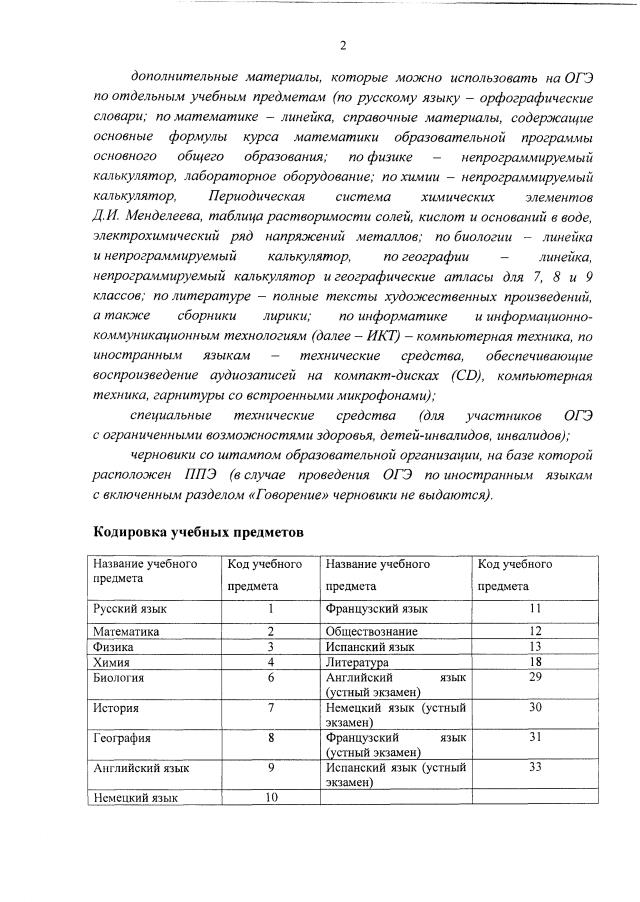 2

дополнительные материалы, которые можно использовать на ОГЭ по отдельным учебным предметам (по русскому языку – орфографические словари; по математике – линейка, справочные материалы, содержащие основные формулы курса математики образовательной программы основного общего образования; по физике – непрограммируемый калькулятор, лабораторное оборудование; по химии – непрограммируемый калькулятор, Периодическая система химических элементов Д.И. Менделеева, таблица растворимости солей, кислот и оснований в воде, электрохимический ряд напряжений металлов; по биологии – линейка и непрограммируемый калькулятор, по географии – линейка, непрограммируемый калькулятор и географические атласы для 7, 8 и 9 классов; по литературе – полные тексты художественных произведений, а также сборники лирики; по информатике и информационно-коммуникационным технологиям (далее – ИКТ) – компьютерная техника, по иностранным языкам – технические средства, обеспечивающие воспроизведение аудиозаписей на компакт-дисках (CD), компьютерная техника, гарнитуры со встроенными микрофонами);

специальные технические средства (для участников ОГЭ с ограниченными возможностями здоровья, детей-инвалидов, инвалидов);

черновики со штампом образовательной организации, на базе которой расположен ППЭ (в случае проведения ОГЭ по иностранным языкам с включенным разделом «Говорение» черновики не выдаются).

Кодировка учебных предметов

| Название учебного предмета | Код учебного предмета | Название учебного предмета | Код учебного предмета |
|---|---|---|---|
| Русский язык | 1 | Французский язык | 11 |
| Математика | 2 | Обществознание | 12 |
| Физика | 3 | Испанский язык | 13 |
| Химия | 4 | Литература | 18 |
| Биология | 6 | Английский язык (устный экзамен) | 29 |
| История | 7 | Немецкий язык (устный экзамен) | 30 |
| География | 8 | Французский язык (устный экзамен) | 31 |
| Английский язык | 9 | Испанский язык (устный экзамен) | 33 |
| Немецкий язык | 10 | | |